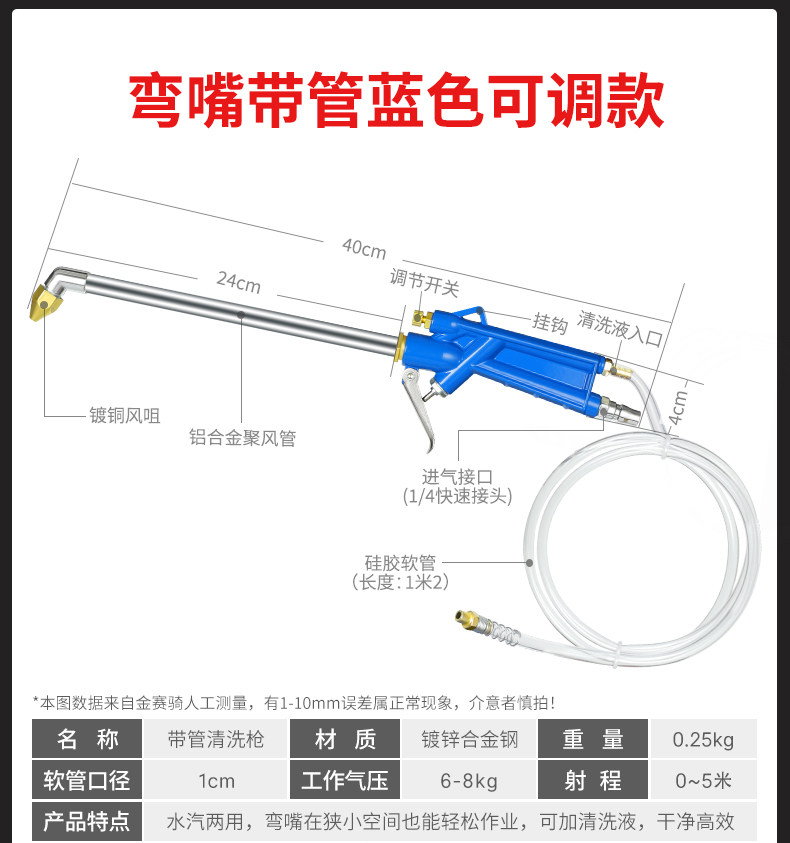 弯嘴带管蓝色可调款

40cm

24cm

调节开关

挂钩

清洗液入口

4cm

镀铜风咀

铝合金聚风管

进气接口
(1/4快速接头)

硅胶软管
(长度:1米2)

*本图数据来自金赛骑人工测量，有1-10mm误差属正常现象，介意者慎拍!

| 名 称 | 带管清洗枪 | 材 质 | 镀锌合金钢 | 重 量 | 0.25kg |
|---|---|---|---|---|---|
| 软管口径 | 1cm | 工作气压 | 6-8kg | 射 程 | 0~5米 |
| 产品特点 | 水汽两用，弯嘴在狭小空间也能轻松作业，可加清洗液，干净高效 | | | | |